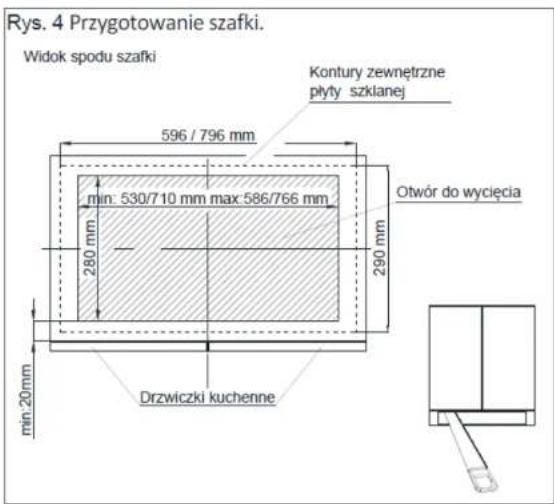 Rys. 4 Przygotowanie szafki.

Widok spodu szafki

Kontury zewnętrzne płyty szklanej

596 / 796 mm

min: 530/710 mm max:586/766 mm

Otwór do wycięcia

280 mm

290 mm

min:20mm

Drzwiczki kuchenne